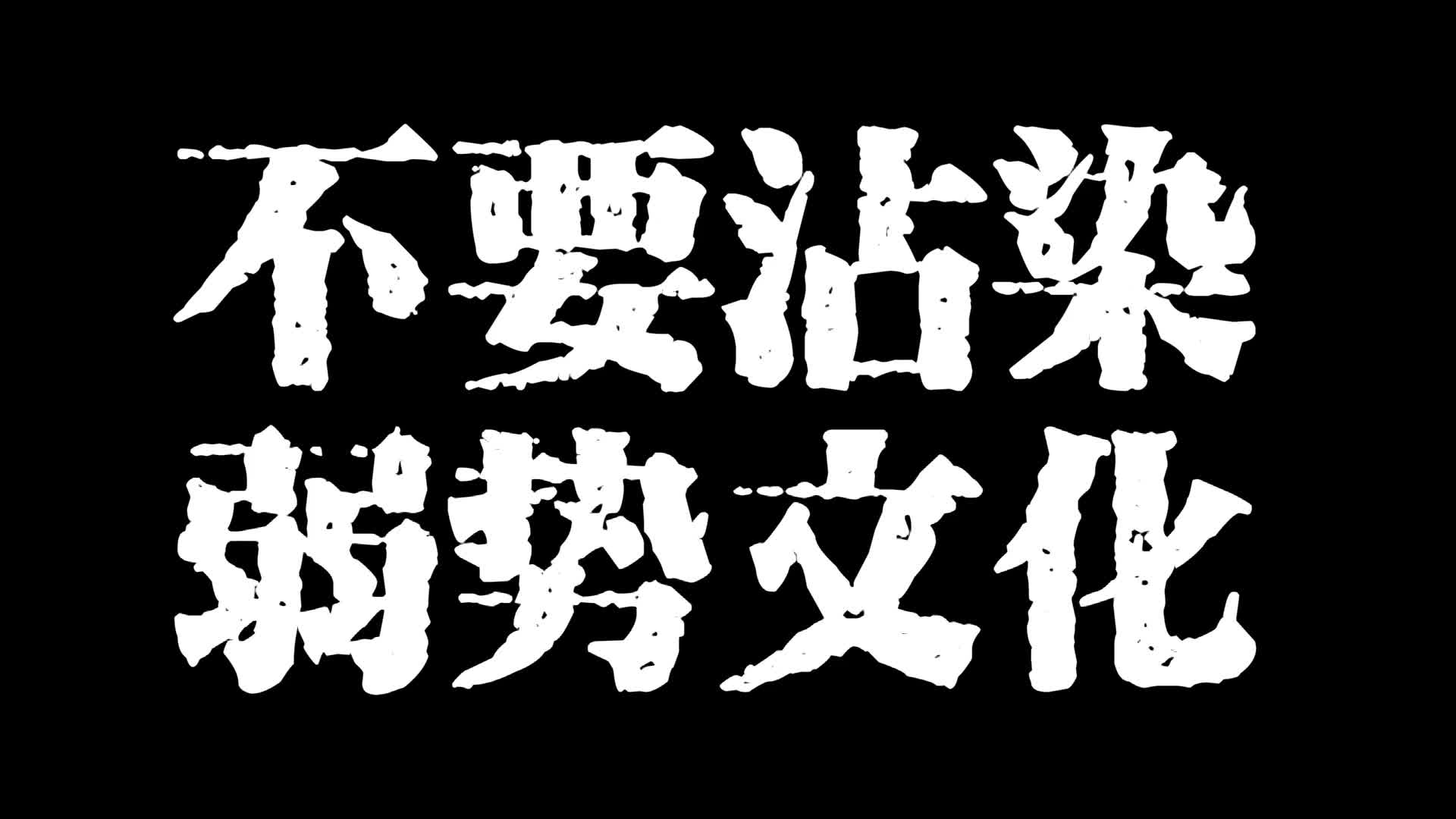 不要沾染
弱势文化